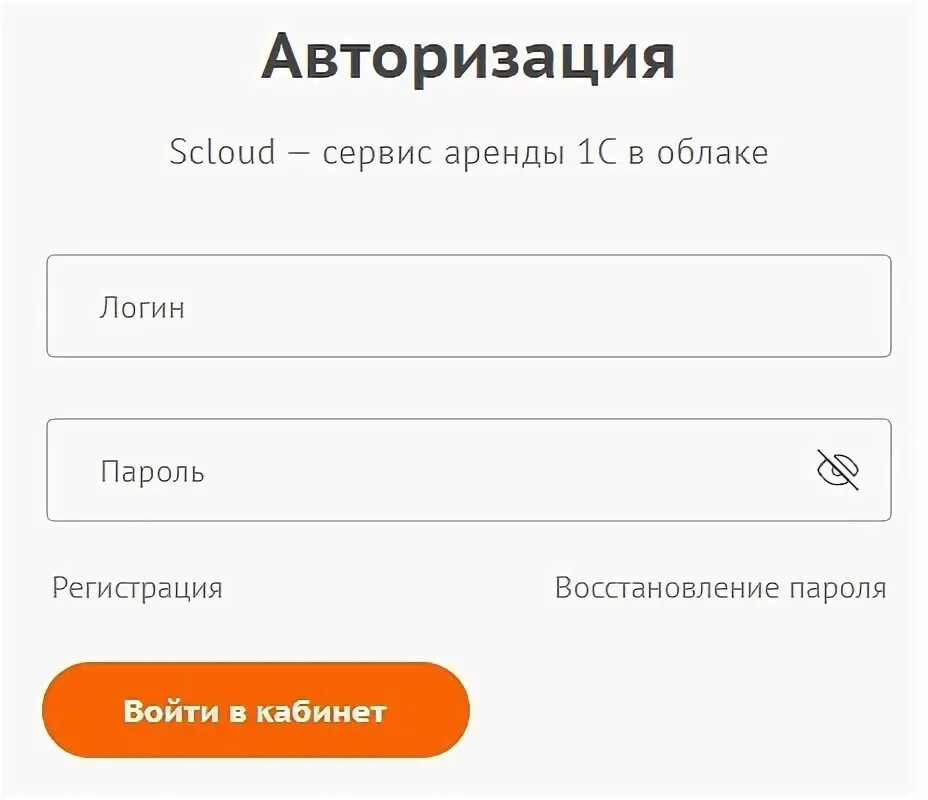 Авторизация

Scloud — сервис аренды 1С в облаке

Логин

Пароль

Регистрация

Восстановление пароля

Войти в кабинет